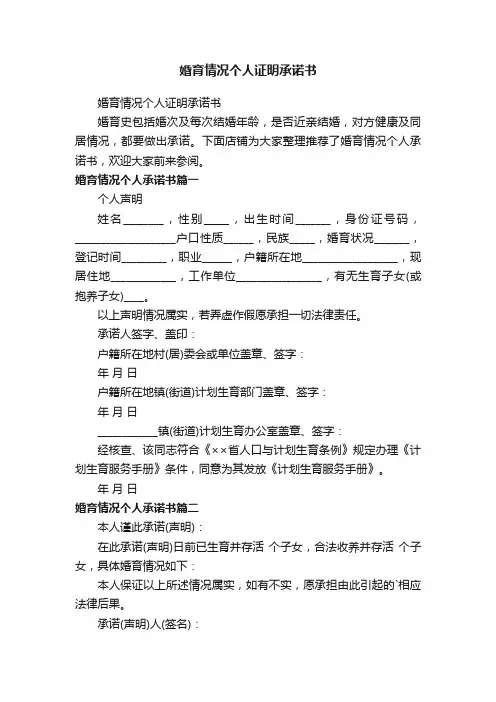 婚育情况个人证明承诺书

婚育情况个人证明承诺书

婚育史包括婚次及每次结婚年龄，是否近亲结婚，对方健康及同居情况，都要做出承诺。下面店铺为大家整理推荐了婚育情况个人承诺书，欢迎大家前来参阅。

婚育情况个人承诺书篇一

个人声明

姓名________，性别_____，出生时间_______，身份证号码，___________________户口性质______，民族_____，婚育状况_______，登记时间_________，职业______，户籍所在地___________________，现居住地_____________，工作单位_________________，有无生育子女(或抱养子女)____。

以上声明情况属实，若弄虚作假愿承担一切法律责任。

承诺人签字、盖印：

户籍所在地村(居)委会或单位盖章、签字：

年 月 日

户籍所在地镇(街道)计划生育部门盖章、签字：

年 月 日

____________镇(街道)计划生育办公室盖章、签字：

经核查、该同志符合《××省人口与计划生育条例》规定办理《计划生育服务手册》条件，同意为其发放《计划生育服务手册》。

年 月 日

婚育情况个人承诺书篇二

本人谨此承诺(声明)：

在此承诺(声明)日前已生育并存活 个子女，合法收养并存活 个子女，具体婚育情况如下：

本人保证以上所述情况属实，如有不实，愿承担由此引起的`相应法律后果。

承诺(声明)人(签名)：